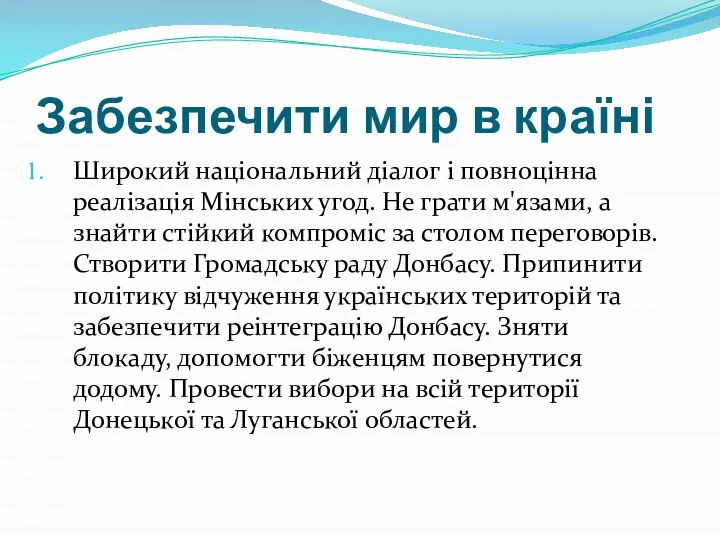 Забезпечити мир в країні

1. Широкий національний діалог і повноцінна реалізація Мінських угод. Не грати м'язами, а знайти стійкий компроміс за столом переговорів. Створити Громадську раду Донбасу. Припинити політику відчуження українських територій та забезпечити реінтеграцію Донбасу. Зняти блокаду, допомогти біженцям повернутися додому. Провести вибори на всій території Донецької та Луганської областей.